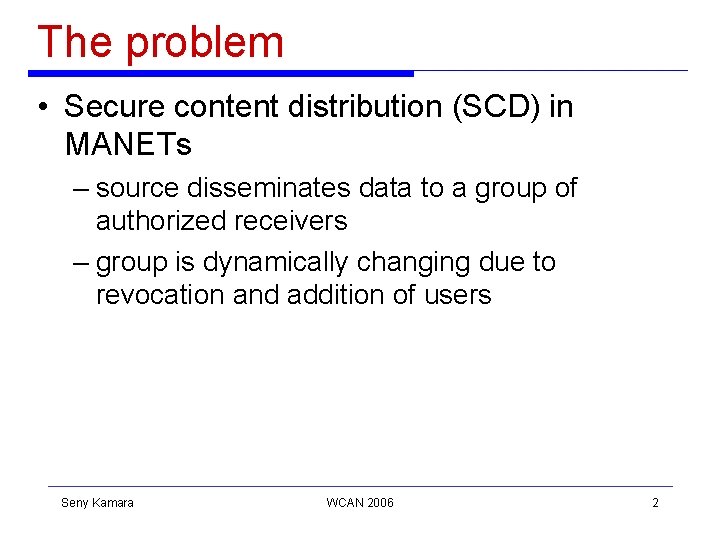 The problem

• Secure content distribution (SCD) in MANETs

– source disseminates data to a group of authorized receivers

– group is dynamically changing due to revocation and addition of users

Seny Kamara WCAN 2006 2